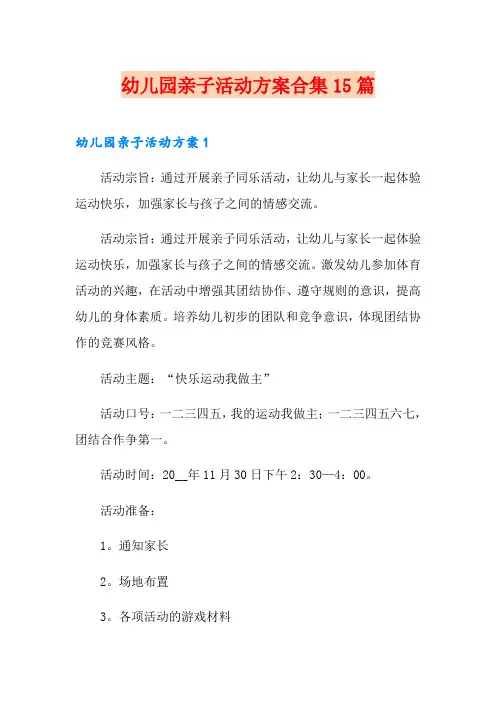 幼儿园亲子活动方案合集15篇

幼儿园亲子活动方案1

活动宗旨：通过开展亲子同乐活动，让幼儿与家长一起体验运动快乐，加强家长与孩子之间的情感交流。

活动宗旨：通过开展亲子同乐活动，让幼儿与家长一起体验运动快乐，加强家长与孩子之间的情感交流。激发幼儿参加体育活动的兴趣，在活动中增强其团结协作、遵守规则的意识，提高幼儿的身体素质。培养幼儿初步的团队和竞争意识，体现团结协作的竞赛风格。

活动主题：“快乐运动我做主”

活动口号：一二三四五，我的运动我做主；一二三四五六七，团结合作争第一。

活动时间：20__年11月30日下午2：30—4：00。

活动准备：

1。通知家长

2。场地布置

3。各项活动的游戏材料